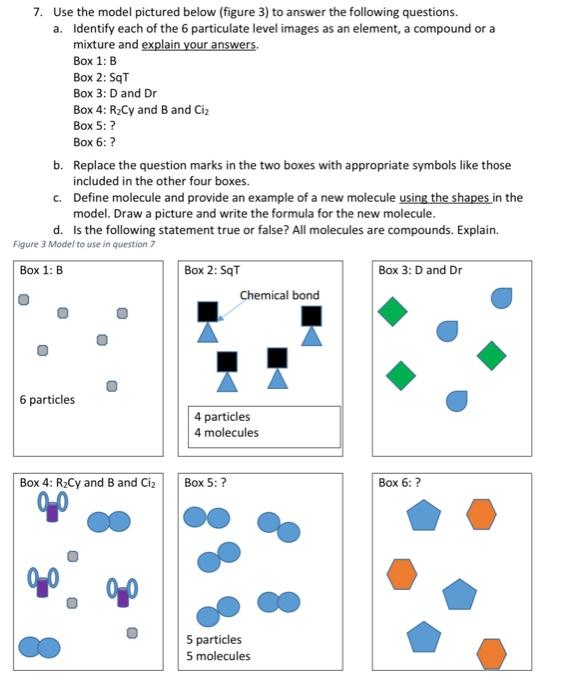 7. Use the model pictured below (figure 3) to answer the following questions.

a. Identify each of the 6 particulate level images as an element, a compound or a mixture and explain your answers.
Box 1: B
Box 2: SqT
Box 3: D and Dr
Box 4: $R_2Cy$ and B and $Ci_2$
Box 5: ?
Box 6: ?

b. Replace the question marks in the two boxes with appropriate symbols like those included in the other four boxes.

c. Define molecule and provide an example of a new molecule using the shapes in the model. Draw a picture and write the formula for the new molecule.

d. Is the following statement true or false? All molecules are compounds. Explain.

Figure 3 Model to use in question 7

Box 1: B

6 particles

Box 2: SqT

Chemical bond

4 particles
4 molecules

Box 3: D and Dr

Box 4: $R_2Cy$ and B and $Ci_2$

Box 5: ?

5 particles
5 molecules

Box 6: ?